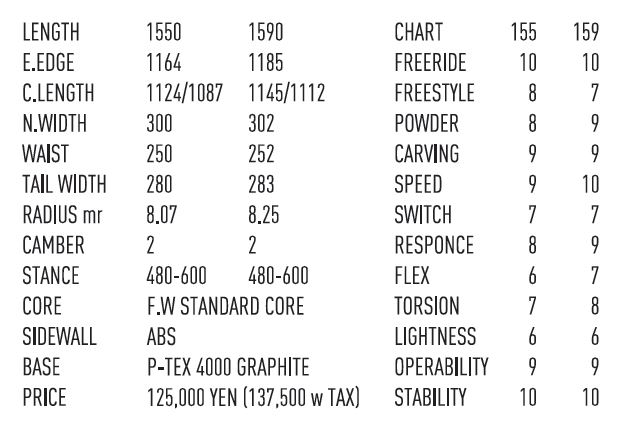 | LENGTH | 1550 | 1590 |
|---|---|---|
| E.EDGE | 1164 | 1185 |
| C.LENGTH | 1124/1087 | 1145/1112 |
| N.WIDTH | 300 | 302 |
| WAIST | 250 | 252 |
| TAIL WIDTH | 280 | 283 |
| RADIUS mr | 8.07 | 8.25 |
| CAMBER | 2 | 2 |
| STANCE | 480-600 | 480-600 |
| CORE | F.W STANDARD CORE | |
| SIDEWALL | ABS | |
| BASE | P-TEX 4000 GRAPHITE | |
| PRICE | 125,000 YEN (137,500 w TAX) | |

| CHART | 155 | 159 |
|---|---|---|
| FREERIDE | 10 | 10 |
| FREESTYLE | 8 | 7 |
| POWDER | 8 | 9 |
| CARVING | 9 | 9 |
| SPEED | 9 | 10 |
| SWITCH | 7 | 7 |
| RESPONCE | 8 | 9 |
| FLEX | 6 | 7 |
| TORSION | 7 | 8 |
| LIGHTNESS | 6 | 6 |
| OPERABILITY | 9 | 9 |
| STABILITY | 10 | 10 |